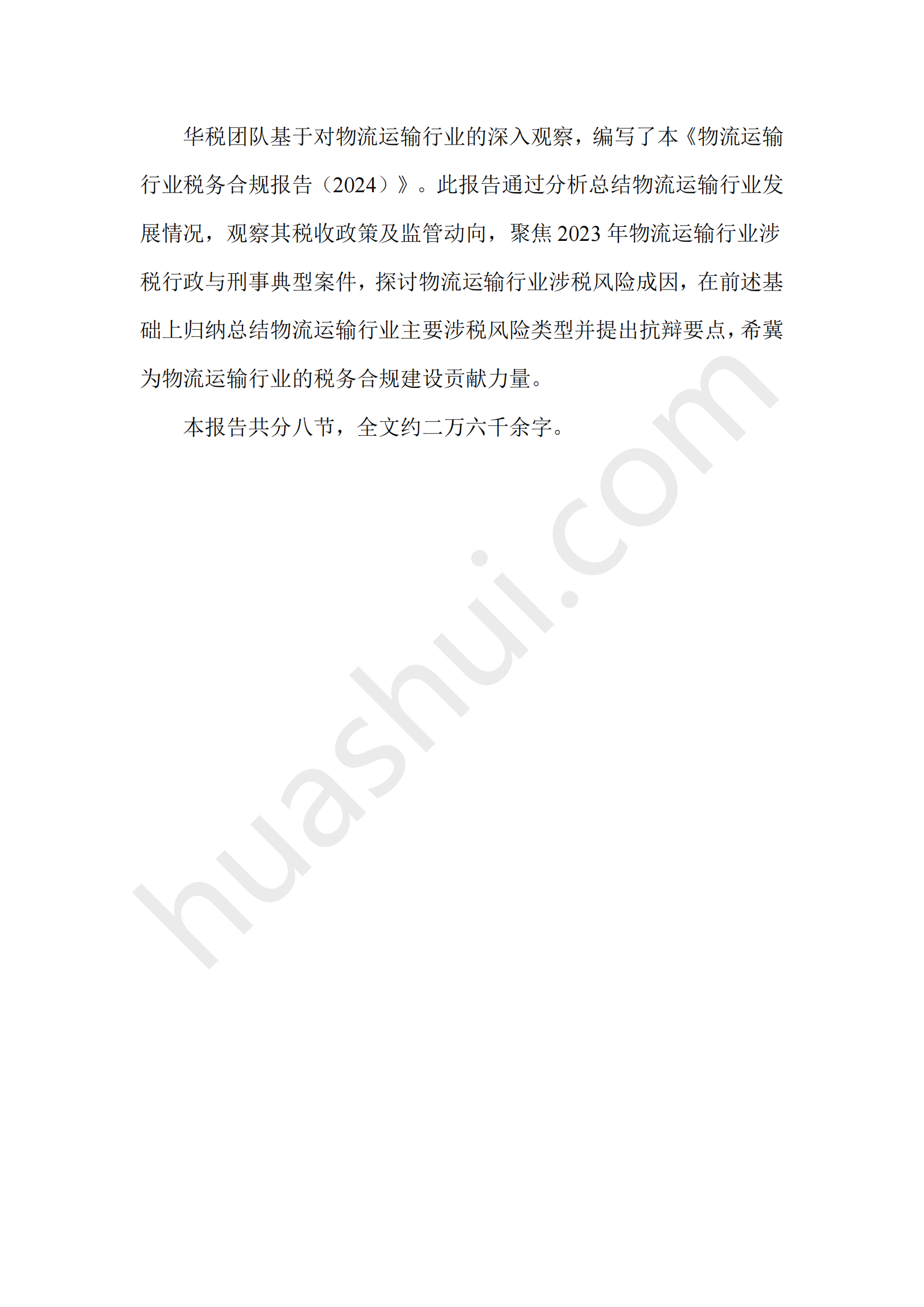 华税团队基于对物流运输行业的深入观察，编写了本《物流运输行业税务合规报告（2024）》。此报告通过分析总结物流运输行业发展情况，观察其税收政策及监管动向，聚焦2023年物流运输行业涉税行政与刑事典型案件，探讨物流运输行业涉税风险成因，在前述基础上归纳总结物流运输行业主要涉税风险类型并提出抗辩要点，希冀为物流运输行业的税务合规建设贡献力量。

本报告共分八节，全文约二万六千余字。

huashui.com